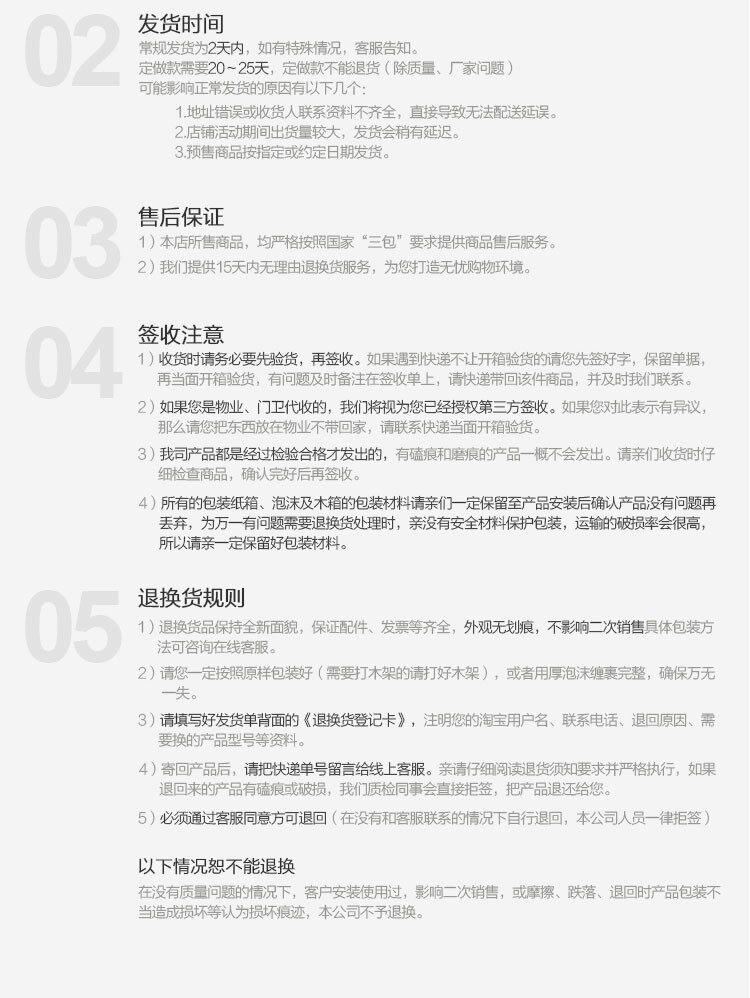 02
发货时间
常规发货为2天内，如有特殊情况，客服告知。
定做款需要20～25天，定做款不能退货（除质量、厂家问题）
可能影响正常发货的原因有以下几个：
1.地址错误或收货人联系资料不齐全，直接导致无法配送延误。
2.店铺活动期间出货量较大，发货会稍有延迟。
3.预售商品按指定或约定日期发货。

03
售后保证
1）本店所售商品，均严格按照国家“三包”要求提供商品售后服务。
2）我们提供15天内无理由退换货服务，为您打造无忧购物环境。

04
签收注意
1）收货时请务必要先验货，再签收。如果遇到快递不让开箱验货的请您先签好字，保留单据，再当面开箱验货，有问题及时备注在签收单上，请快递带回该件商品，并及时我们联系。
2）如果您是物业、门卫代收的，我们将视为您已经授权第三方签收。如果您对此表示有异议，那么请您把东西放在物业不带回家，请联系快递当面开箱验货。
3）我司产品都是经过检验合格才发出的，有磕痕和磨痕的产品一概不会发出。请亲们收货时仔细检查商品，确认完好后再签收。
4）所有的包装纸箱、泡沫及木箱的包装材料请亲们一定保留至产品安装后确认产品没有问题再丢弃，为万一有问题需要退换货处理时，亲没有安全材料保护包装，运输的破损率会很高，所以请亲一定保留好包装材料。

05
退换货规则
1）退换货品保持全新面貌，保证配件、发票等齐全，外观无划痕，不影响二次销售具体包装方法可咨询在线客服。
2）请您一定按照原样包装好（需要打木架的请打好木架），或者用厚泡沫缠裹完整，确保万无一失。
3）请填写好发货单背面的《退换货登记卡》，注明您的淘宝用户名、联系电话、退回原因、需要换的产品型号等资料。
4）寄回产品后，请把快递单号留言给线上客服。亲请仔细阅读退货须知要求并严格执行，如果退回来的产品有磕痕或破损，我们质检同事会直接拒签，把产品退还给您。
5）必须通过客服同意方可退回（在没有和客服联系的情况下自行退回，本公司人员一律拒签）

以下情况恕不能退换
在没有质量问题的情况下，客户安装使用过，影响二次销售，或摩擦、跌落、退回时产品包装不当造成损坏等认为损坏痕迹，本公司不予退换。